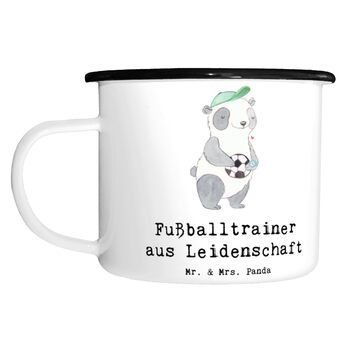 Fußballtrainer aus Leidenschaft

Mr. & Mrs. Panda